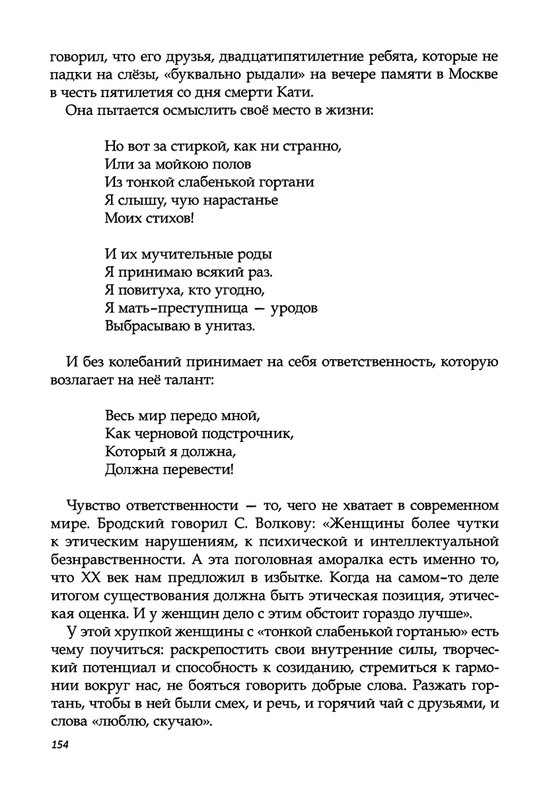 говорил, что его друзья, двадцатипятилетние ребята, которые не падки на слёзы, «буквально рыдали» на вечере памяти в Москве в честь пятилетия со дня смерти Кати.

Она пытается осмыслить своё место в жизни:

Но вот за стиркой, как ни странно,
Или за мойкою полов
Из тонкой слабенькой гортани
Я слышу, чую нарастанье
Моих стихов!

И их мучительные роды
Я принимаю всякий раз.
Я повитуха, кто угодно,
Я мать-преступница — уродов
Выбрасываю в унитаз.

И без колебаний принимает на себя ответственность, которую возлагает на неё талант:

Весь мир передо мной,
Как черновой подстрочник,
Который я должна,
Должна перевести!

Чувство ответственности — то, чего не хватает в современном мире. Бродский говорил С. Волкову: «Женщины более чутки к этическим нарушениям, к психической и интеллектуальной безнравственности. А эта поголовная аморалка есть именно то, что XX век нам предложил в избытке. Когда на самом-то деле итогом существования должна быть этическая позиция, этическая оценка. И у женщин дело с этим обстоит гораздо лучше».

У этой хрупкой женщины с «тонкой слабенькой гортанью» есть чему поучиться: раскрепостить свои внутренние силы, творческий потенциал и способность к созиданию, стремиться к гармонии вокруг нас, не бояться говорить добрые слова. Разжать гортань, чтобы в ней были смех, и речь, и горячий чай с друзьями, и слова «люблю, скучаю».

154